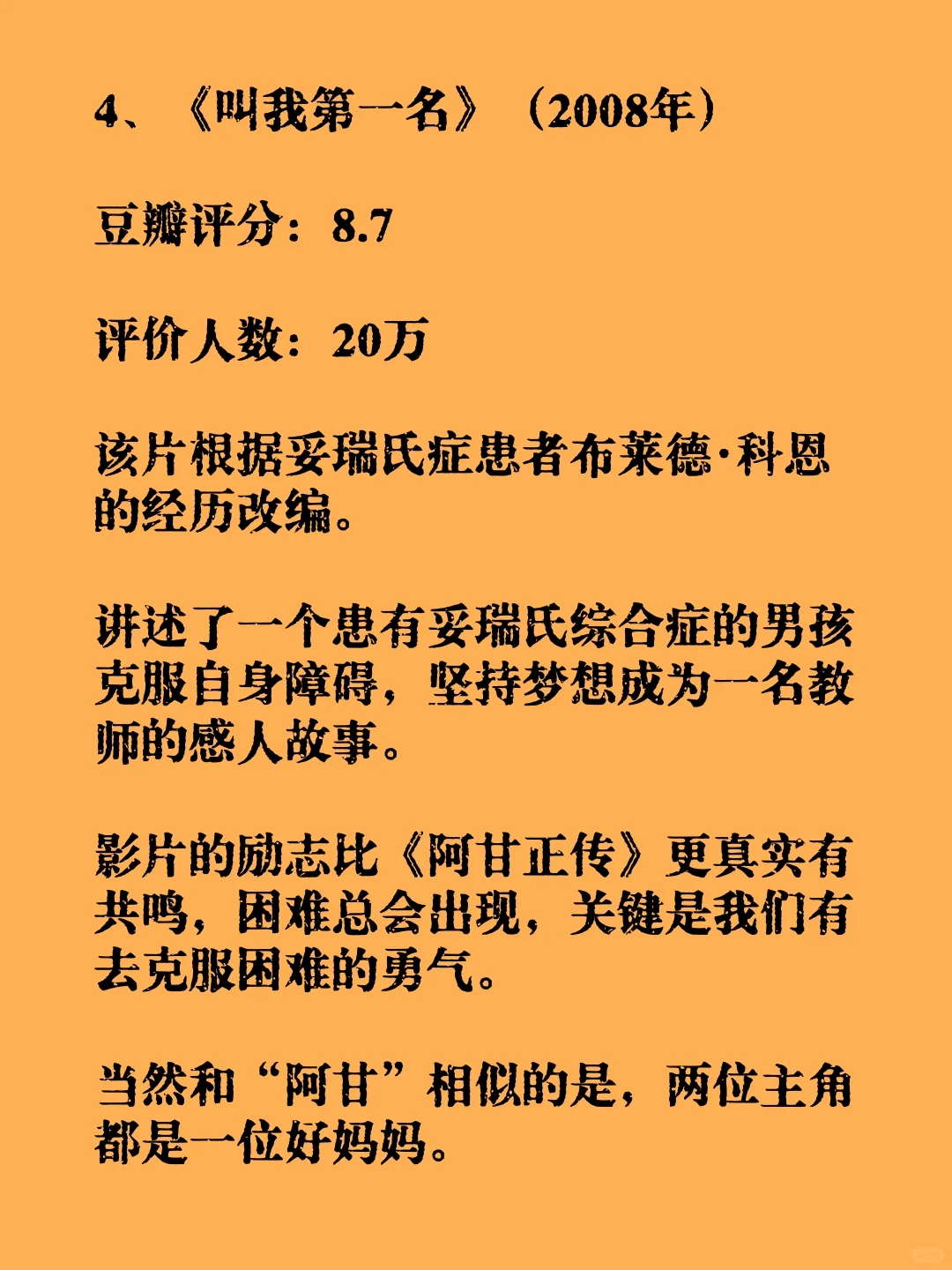 4、《叫我第一名》（2008年）

豆瓣评分：8.7

评价人数：20万

该片根据妥瑞氏症患者布莱德·科恩的经历改编。

讲述了一个患有妥瑞氏综合症的男孩克服自身障碍，坚持梦想成为一名教师的感人故事。

影片的励志比《阿甘正传》更真实有共鸣，困难总会出现，关键是我们有去克服困难的勇气。

当然和“阿甘”相似的是，两位主角都是一位好妈妈。